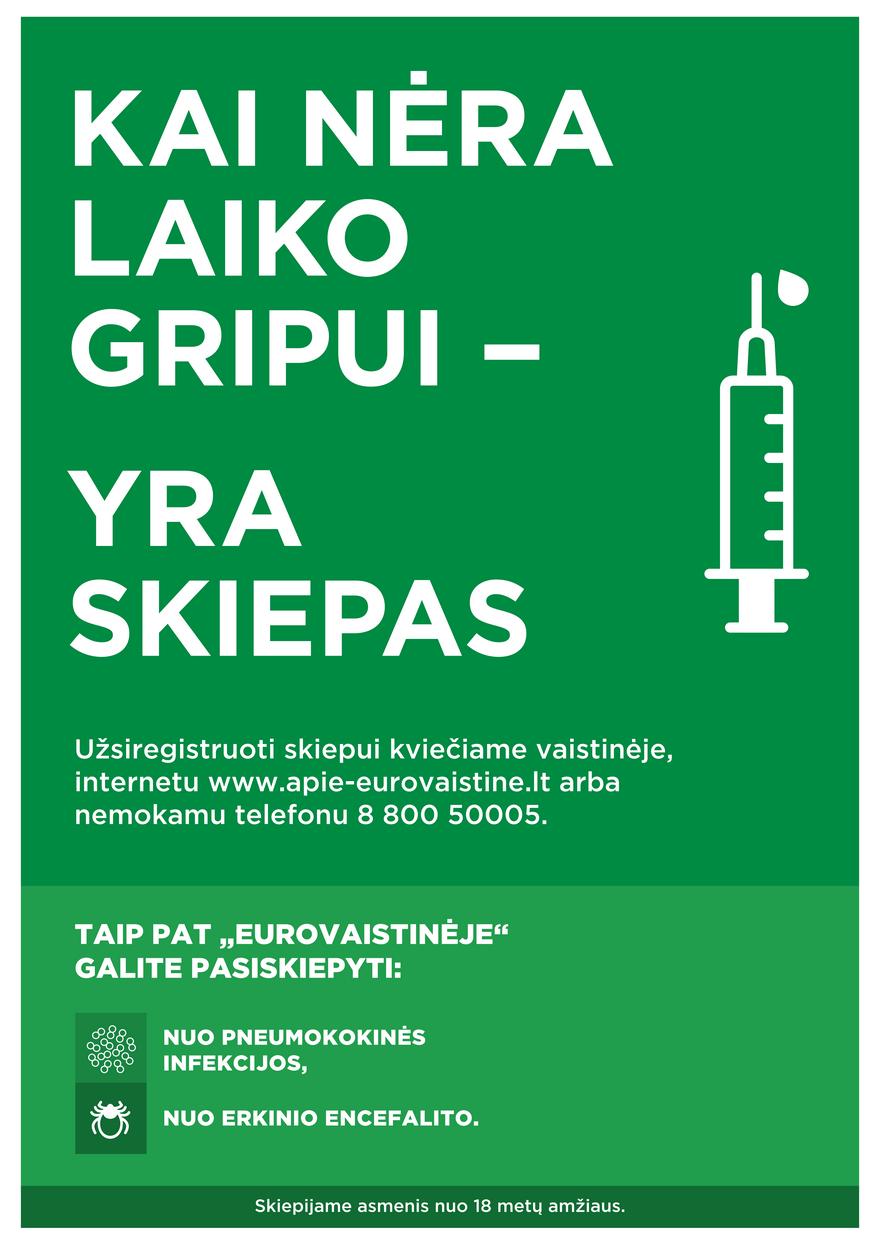 KAI NĖRA
LAIKO
GRIPUI –

YRA
SKIEPAS

Užsiregistruoti skiepui kviečiame vaistinėje, internetu www.apie-eurovaistine.lt arba nemokamu telefonu 8 800 50005.

TAIP PAT „EUROVAISTINĖJE“
GALITE PASISKIEPYTI:

NUO PNEUMOKOKINĖS INFEKCIJOS,

NUO ERKINIO ENCEFALITO.

Skiepijame asmenis nuo 18 metų amžiaus.